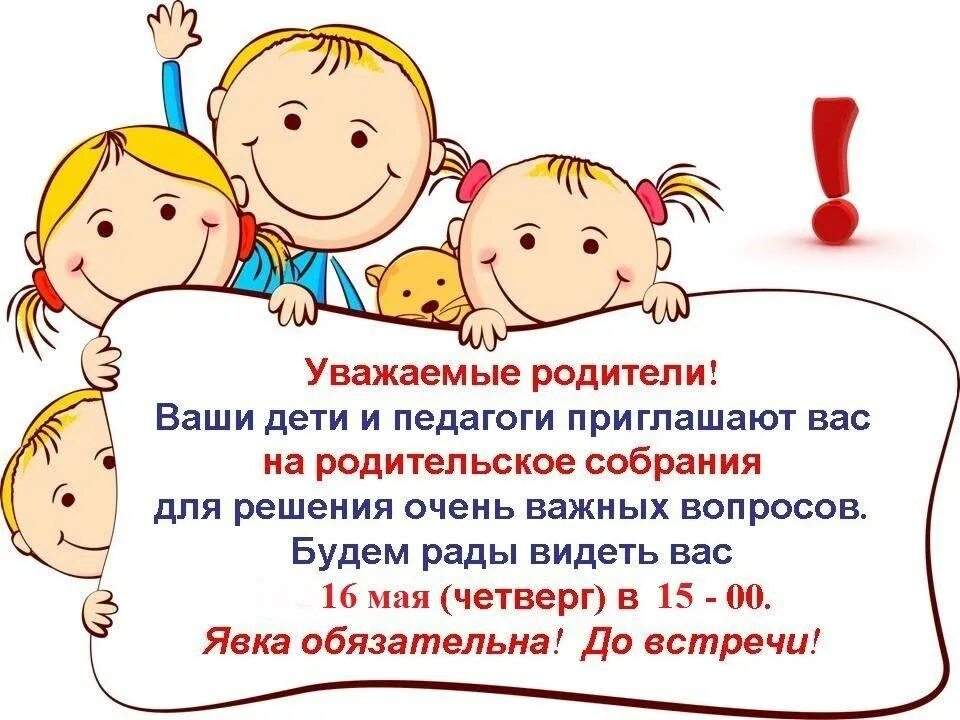 !

Уважаемые родители!
Ваши дети и педагоги приглашают вас
на родительское собрания
для решения очень важных вопросов.
Будем рады видеть вас
16 мая (четверг) в 15 - 00.
Явка обязательна! До встречи!